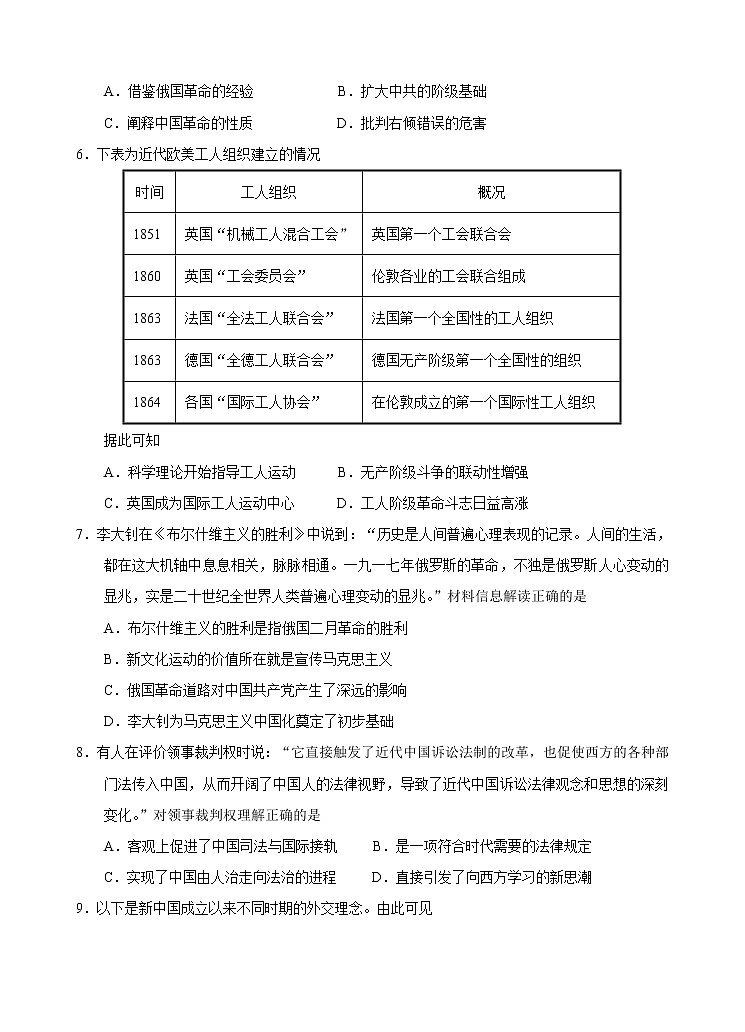 A．借鉴俄国革命的经验　　　　　B．扩大中共的阶级基础

C．阐释中国革命的性质　　　　　D．批判右倾错误的危害

6．下表为近代欧美工人组织建立的情况

| 时间 | 工人组织 | 概况 |
|---|---|---|
| 1851 | 英国“机械工人混合工会” | 英国第一个工会联合会 |
| 1860 | 英国“工会委员会” | 伦敦各业的工会联合组成 |
| 1863 | 法国“全法工人联合会” | 法国第一个全国性的工人组织 |
| 1863 | 德国“全德工人联合会” | 德国无产阶级第一个全国性的组织 |
| 1864 | 各国“国际工人协会” | 在伦敦成立的第一个国际性工人组织 |

据此可知

A．科学理论开始指导工人运动　　　B．无产阶级斗争的联动性增强

C．英国成为国际工人运动中心　　　D．工人阶级革命斗志日益高涨

7．李大钊在《布尔什维主义的胜利》中说到：“历史是人间普遍心理表现的记录。人间的生活，都在这大机轴中息息相关，脉脉相通。一九一七年俄罗斯的革命，不独是俄罗斯人心变动的显兆，实是二十世纪全世界人类普遍心理变动的显兆。”材料信息解读正确的是

A．布尔什维主义的胜利是指俄国二月革命的胜利

B．新文化运动的价值所在就是宣传马克思主义

C．俄国革命道路对中国共产党产生了深远的影响

D．李大钊为马克思主义中国化奠定了初步基础

8．有人在评价领事裁判权时说：“它直接触发了近代中国诉讼法制的改革，也促使西方的各种部门法传入中国，从而开阔了中国人的法律视野，导致了近代中国诉讼法律观念和思想的深刻变化。”对领事裁判权理解正确的是

A．客观上促进了中国司法与国际接轨　　B．是一项符合时代需要的法律规定

C．实现了中国由人治走向法治的进程　　D．直接引发了向西方学习的新思潮

9．以下是新中国成立以来不同时期的外交理念。由此可见